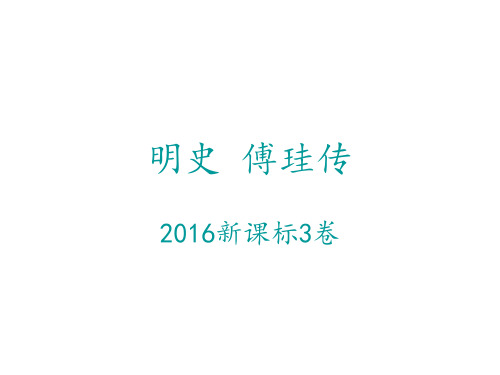 明史 傅珪传

2016新课标3卷